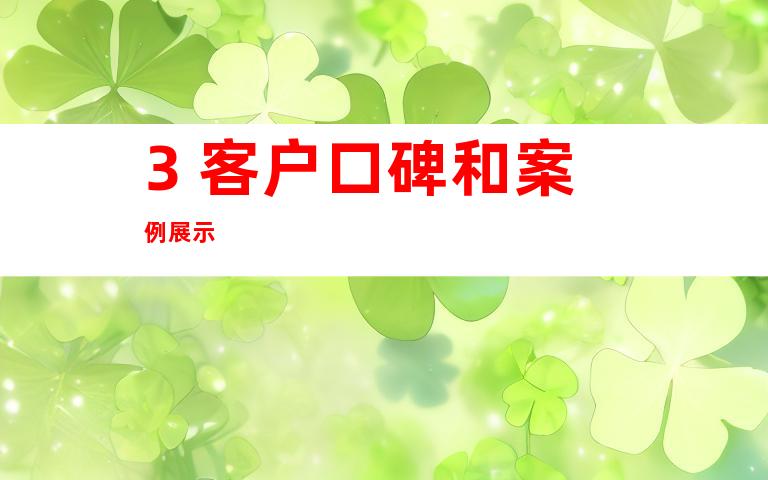 3 客户口碑和案例展示